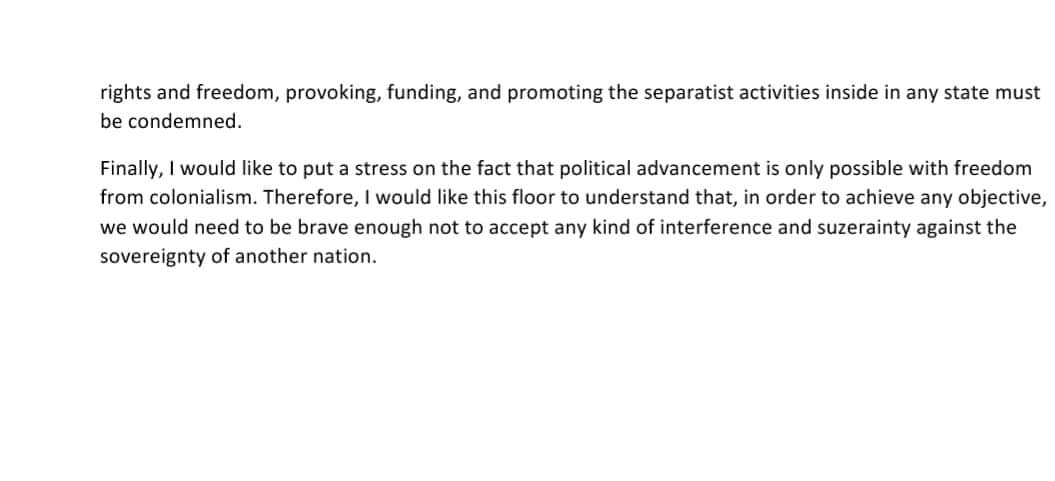 rights and freedom, provoking, funding, and promoting the separatist activities inside in any state must be condemned.

Finally, I would like to put a stress on the fact that political advancement is only possible with freedom from colonialism. Therefore, I would like this floor to understand that, in order to achieve any objective, we would need to be brave enough not to accept any kind of interference and suzerainty against the sovereignty of another nation.